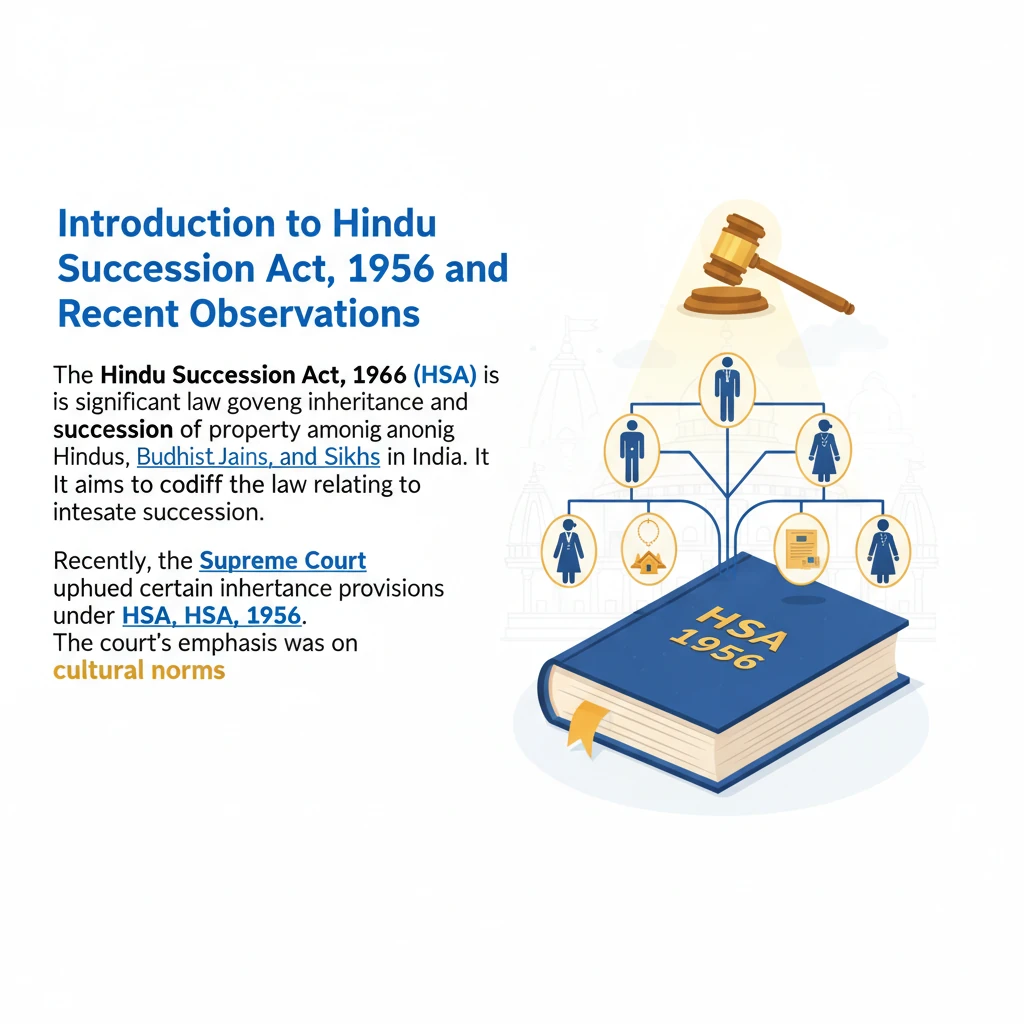 Introduction to Hindu Succession Act, 1956 and Recent Observations

The Hindu Succession Act, 1966 (HSA) is is significant law goveng inheritance and succession of property amonig anonig Hindus, Budhist Jains, and Sikhs in India. It It aims to codiff the law relating to intesate succession.

Recently, the Supreme Court uphued certain inhertance provisions under HSA, HSA, 1956. The court's emphasis was on cultural norms

HSA 1956